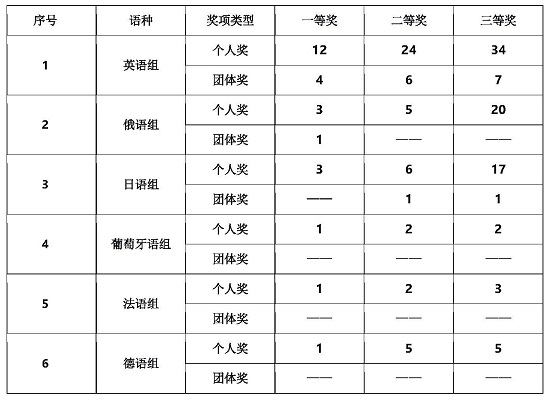 | 序号 | 语种 | 奖项类型 | 一等奖 | 二等奖 | 三等奖 |
|---|---|---|---|---|---|
| 1 | 英语组 | 个人奖 | 12 | 24 | 34 |
| | | 团体奖 | 4 | 6 | 7 |
| 2 | 俄语组 | 个人奖 | 3 | 5 | 20 |
| | | 团体奖 | 1 | —— | —— |
| 3 | 日语组 | 个人奖 | 3 | 6 | 17 |
| | | 团体奖 | —— | 1 | 1 |
| 4 | 葡萄牙语组 | 个人奖 | 1 | 2 | 2 |
| | | 团体奖 | —— | —— | —— |
| 5 | 法语组 | 个人奖 | 1 | 2 | 3 |
| | | 团体奖 | —— | —— | —— |
| 6 | 德语组 | 个人奖 | 1 | 5 | 5 |
| | | 团体奖 | —— | —— | —— |